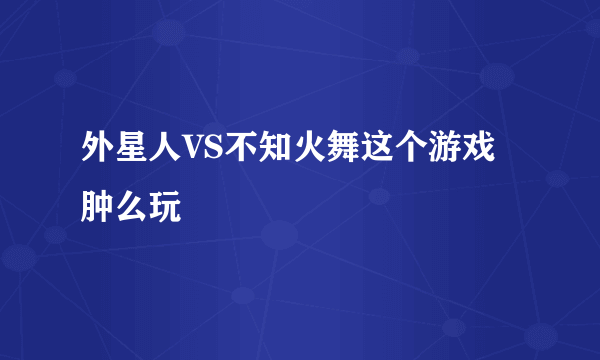 外星人VS不知火舞这个游戏肿么玩